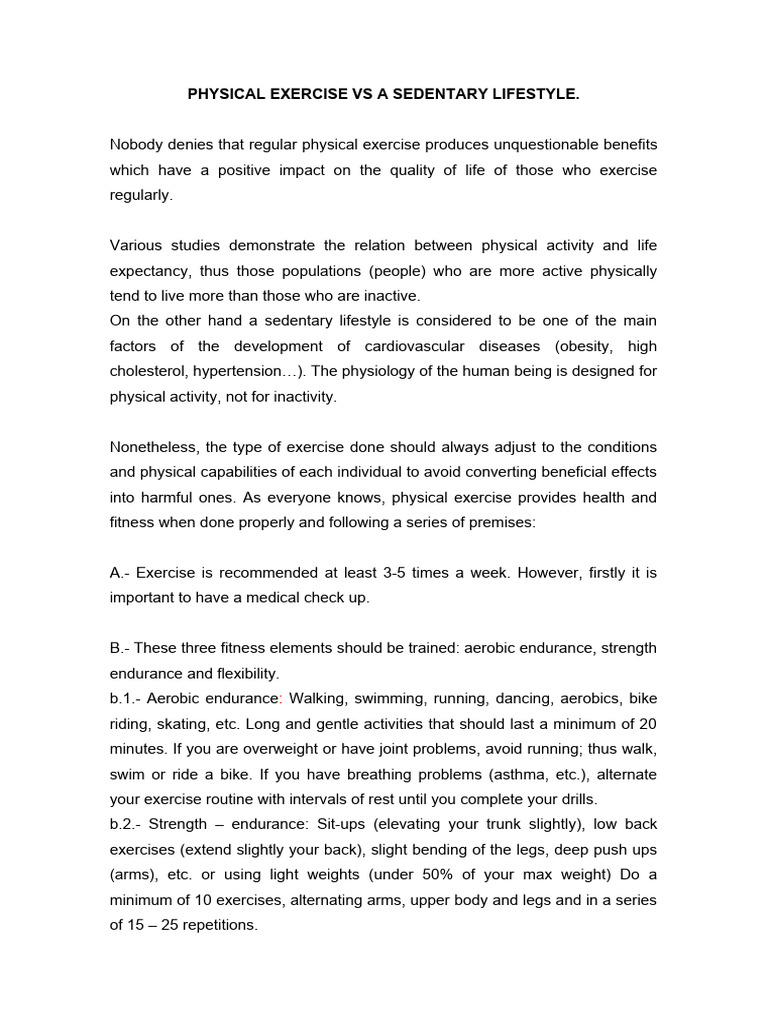 PHYSICAL EXERCISE VS A SEDENTARY LIFESTYLE.

Nobody denies that regular physical exercise produces unquestionable benefits which have a positive impact on the quality of life of those who exercise regularly.

Various studies demonstrate the relation between physical activity and life expectancy, thus those populations (people) who are more active physically tend to live more than those who are inactive.
On the other hand a sedentary lifestyle is considered to be one of the main factors of the development of cardiovascular diseases (obesity, high cholesterol, hypertension…). The physiology of the human being is designed for physical activity, not for inactivity.

Nonetheless, the type of exercise done should always adjust to the conditions and physical capabilities of each individual to avoid converting beneficial effects into harmful ones. As everyone knows, physical exercise provides health and fitness when done properly and following a series of premises:

A.- Exercise is recommended at least 3-5 times a week. However, firstly it is important to have a medical check up.

B.- These three fitness elements should be trained: aerobic endurance, strength endurance and flexibility.
b.1.- Aerobic endurance: Walking, swimming, running, dancing, aerobics, bike riding, skating, etc. Long and gentle activities that should last a minimum of 20 minutes. If you are overweight or have joint problems, avoid running; thus walk, swim or ride a bike. If you have breathing problems (asthma, etc.), alternate your exercise routine with intervals of rest until you complete your drills.
b.2.- Strength – endurance: Sit-ups (elevating your trunk slightly), low back exercises (extend slightly your back), slight bending of the legs, deep push ups (arms), etc. or using light weights (under 50% of your max weight) Do a minimum of 10 exercises, alternating arms, upper body and legs and in a series of 15 – 25 repetitions.